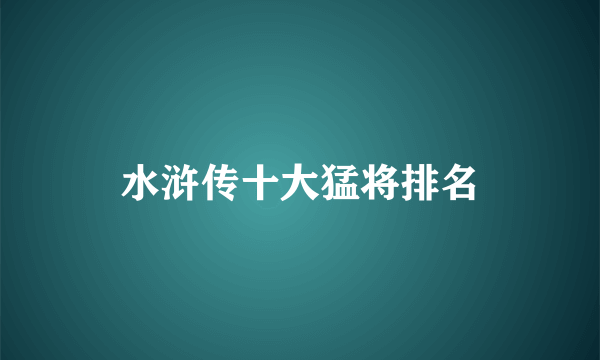 水浒传十大猛将排名